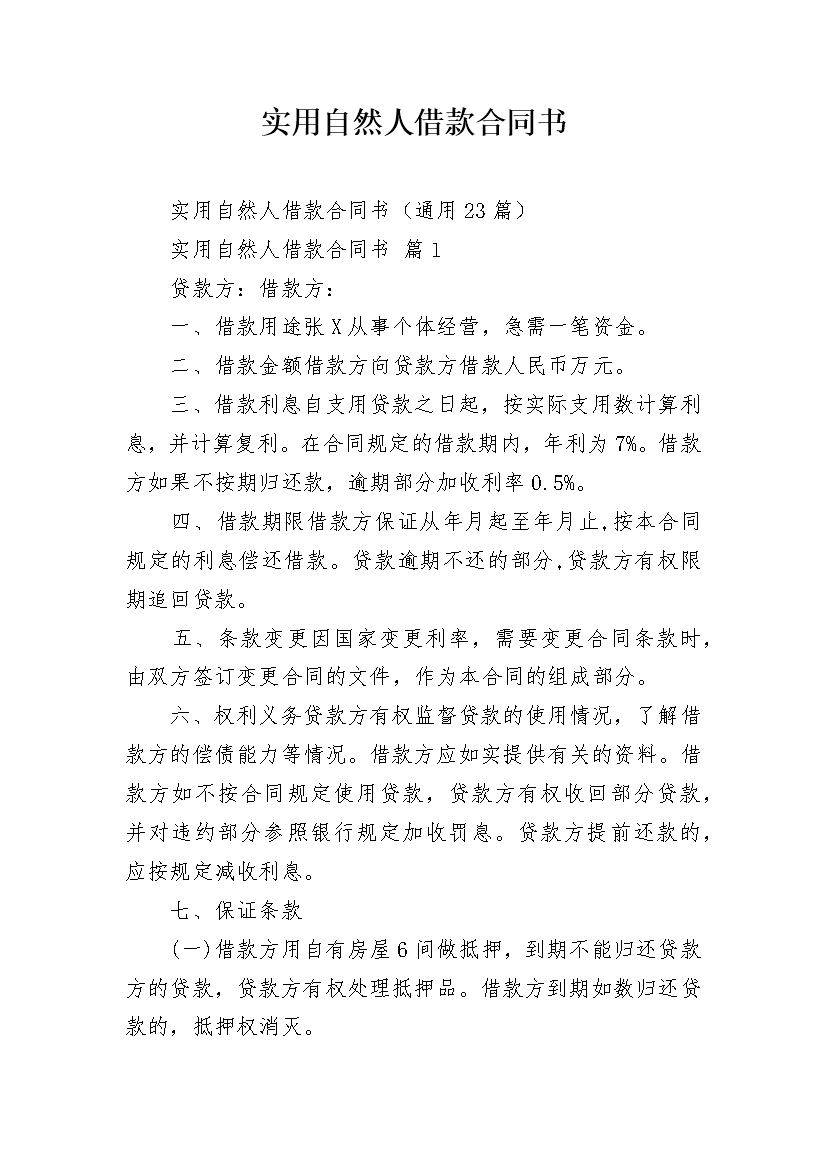 实用自然人借款合同书

实用自然人借款合同书（通用23篇）

实用自然人借款合同书 篇1

贷款方：借款方：

一、借款用途张X从事个体经营，急需一笔资金。

二、借款金额借款方向贷款方借款人民币万元。

三、借款利息自支用贷款之日起，按实际支用数计算利息，并计算复利。在合同规定的借款期内，年利为7%。借款方如果不按期归还款，逾期部分加收利率0.5%。

四、借款期限借款方保证从年月起至年月止,按本合同规定的利息偿还借款。贷款逾期不还的部分,贷款方有权限期追回贷款。

五、条款变更因国家变更利率，需要变更合同条款时，由双方签订变更合同的文件，作为本合同的组成部分。

六、权利义务贷款方有权监督贷款的使用情况，了解借款方的偿债能力等情况。借款方应如实提供有关的资料。借款方如不按合同规定使用贷款，贷款方有权收回部分贷款，并对违约部分参照银行规定加收罚息。贷款方提前还款的，应按规定减收利息。

七、保证条款

(一)借款方用自有房屋6间做抵押，到期不能归还贷款方的贷款，贷款方有权处理抵押品。借款方到期如数归还贷款的，抵押权消灭。